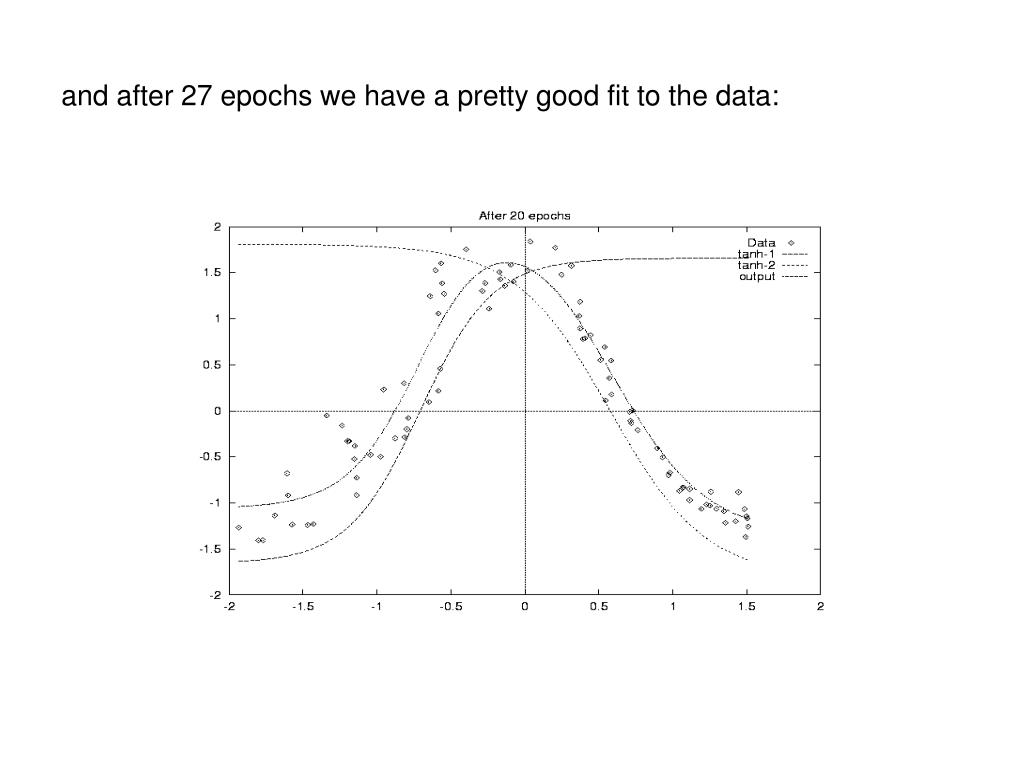 and after 27 epochs we have a pretty good fit to the data:

After 20 epochs

Data
tanh-1
tanh-2
output

2
1.5
1
0.5
0
-0.5
-1
-1.5
-2

-2 -1.5 -1 -0.5 0 0.5 1 1.5 2